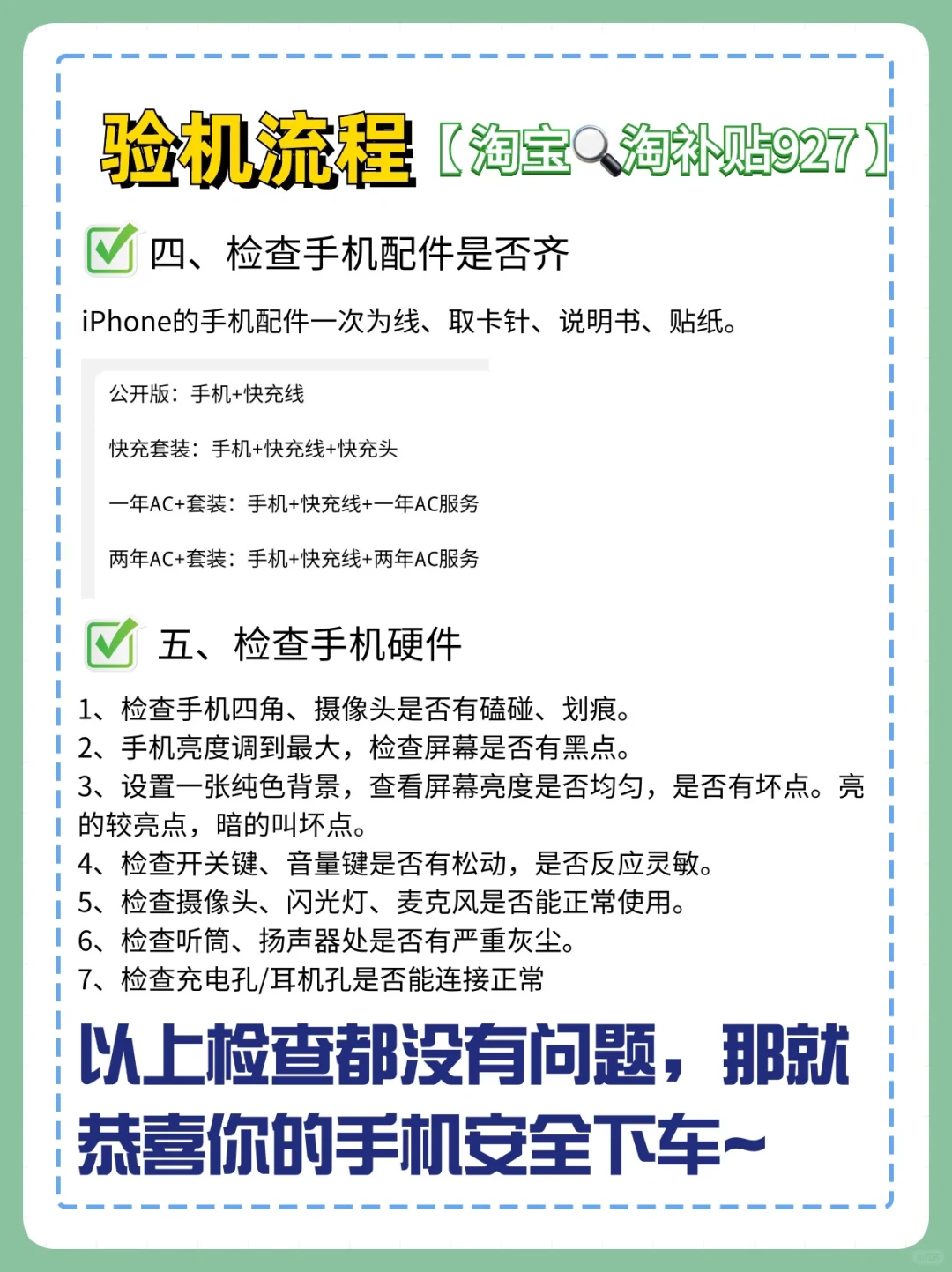 验机流程【淘宝🔍淘补贴927】

四、检查手机配件是否齐

iPhone的手机配件一次为线、取卡针、说明书、贴纸。

公开版：手机+快充线

快充套装：手机+快充线+快充头

一年AC+套装：手机+快充线+一年AC服务

两年AC+套装：手机+快充线+两年AC服务

五、检查手机硬件

1、检查手机四角、摄像头是否有磕碰、划痕。
2、手机亮度调到最大，检查屏幕是否有黑点。
3、设置一张纯色背景，查看屏幕亮度是否均匀，是否有坏点。亮的较亮点，暗的叫坏点。
4、检查开关键、音量键是否有松动，是否反应灵敏。
5、检查摄像头、闪光灯、麦克风是否能正常使用。
6、检查听筒、扬声器处是否有严重灰尘。
7、检查充电孔/耳机孔是否能连接正常

以上检查都没有问题，那就恭喜你的手机安全下车~